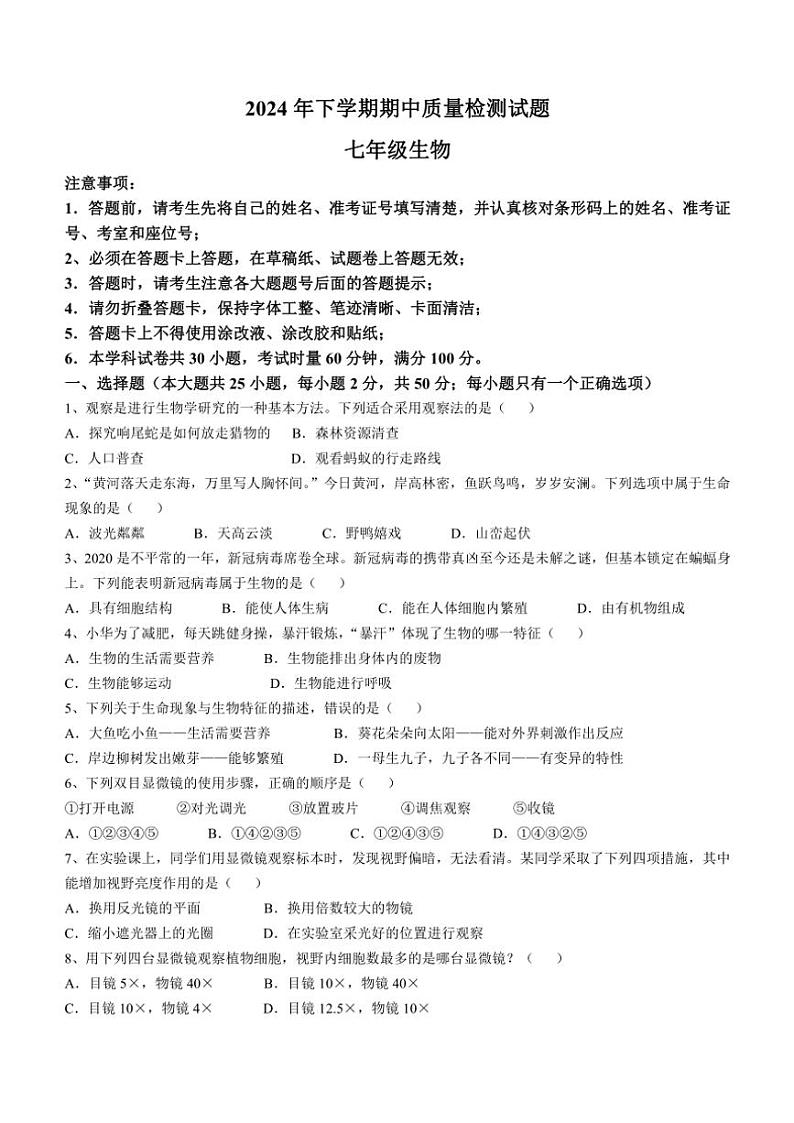 2024 年下学期期中质量检测试题

七年级生物

注意事项：

1．答题前，请考生先将自己的姓名、准考证号填写清楚，并认真核对条形码上的姓名、准考证号、考室和座位号；

2．必须在答题卡上答题，在草稿纸、试题卷上答题无效；

3．答题时，请考生注意各大题题号后面的答题提示；

4．请勿折叠答题卡，保持字体工整、笔迹清晰、卡面清洁；

5．答题卡上不得使用涂改液、涂改胶和贴纸；

6．本学科试卷共 30 小题，考试时量 60 分钟，满分 100 分。

一、选择题（本大题共 25 小题，每小题 2 分，共 50 分；每小题只有一个正确选项）

1、观察是进行生物学研究的一种基本方法。下列适合采用观察法的是（　　）

A．探究响尾蛇是如何放走猎物的　　B．森林资源清查

C．人口普查　　　　　　　　　　　D．观看蚂蚁的行走路线

2、“黄河落天走东海，万里写入胸怀间。”今日黄河，岸高林密，鱼跃鸟鸣，岁岁安澜。下列选项中属于生命现象的是（　　）

A．波光粼粼　　B．天高云淡　　C．野鸭嬉戏　　D．山峦起伏

3、2020 是不平常的一年，新冠病毒席卷全球。新冠病毒的携带真凶至今还是未解之谜，但基本锁定在蝙蝠身上。下列能表明新冠病毒属于生物的是（　　）

A．具有细胞结构　　B．能使人体生病　　C．能在人体细胞内繁殖　　D．由有机物组成

4、小华为了减肥，每天跳健身操，暴汗锻炼，“暴汗”体现了生物的哪一特征（　　）

A．生物的生活需要营养　　B．生物能排出身体内的废物

C．生物能够运动　　　　　D．生物能进行呼吸

5、下列关于生命现象与生物特征的描述，错误的是（　　）

A．大鱼吃小鱼——生活需要营养　　　B．葵花朵朵向太阳——能对外界刺激作出反应

C．岸边柳树发出嫩芽——能够繁殖　　D．一母生九子，九子各不同——有变异的特性

6、下列双目显微镜的使用步骤，正确的顺序是（　　）

①打开电源　　②对光调光　　③放置玻片　　④调焦观察　　⑤收镜

A．①②③④⑤　　B．①④②③⑤　　C．①②④③⑤　　D．①④③②⑤

7、在实验课上，同学们用显微镜观察标本时，发现视野偏暗，无法看清。某同学采取了下列四项措施，其中能增加视野亮度作用的是（　　）

A．换用反光镜的平面　　　B．换用倍数较大的物镜

C．缩小遮光器上的光圈　　D．在实验室采光好的位置进行观察

8、用下列四台显微镜观察植物细胞，视野内细胞数最多的是哪台显微镜？（　　）

A．目镜 5×，物镜 40×　　B．目镜 10×，物镜 40×

C．目镜 10×，物镜 4×　　D．目镜 12.5×，物镜 10×